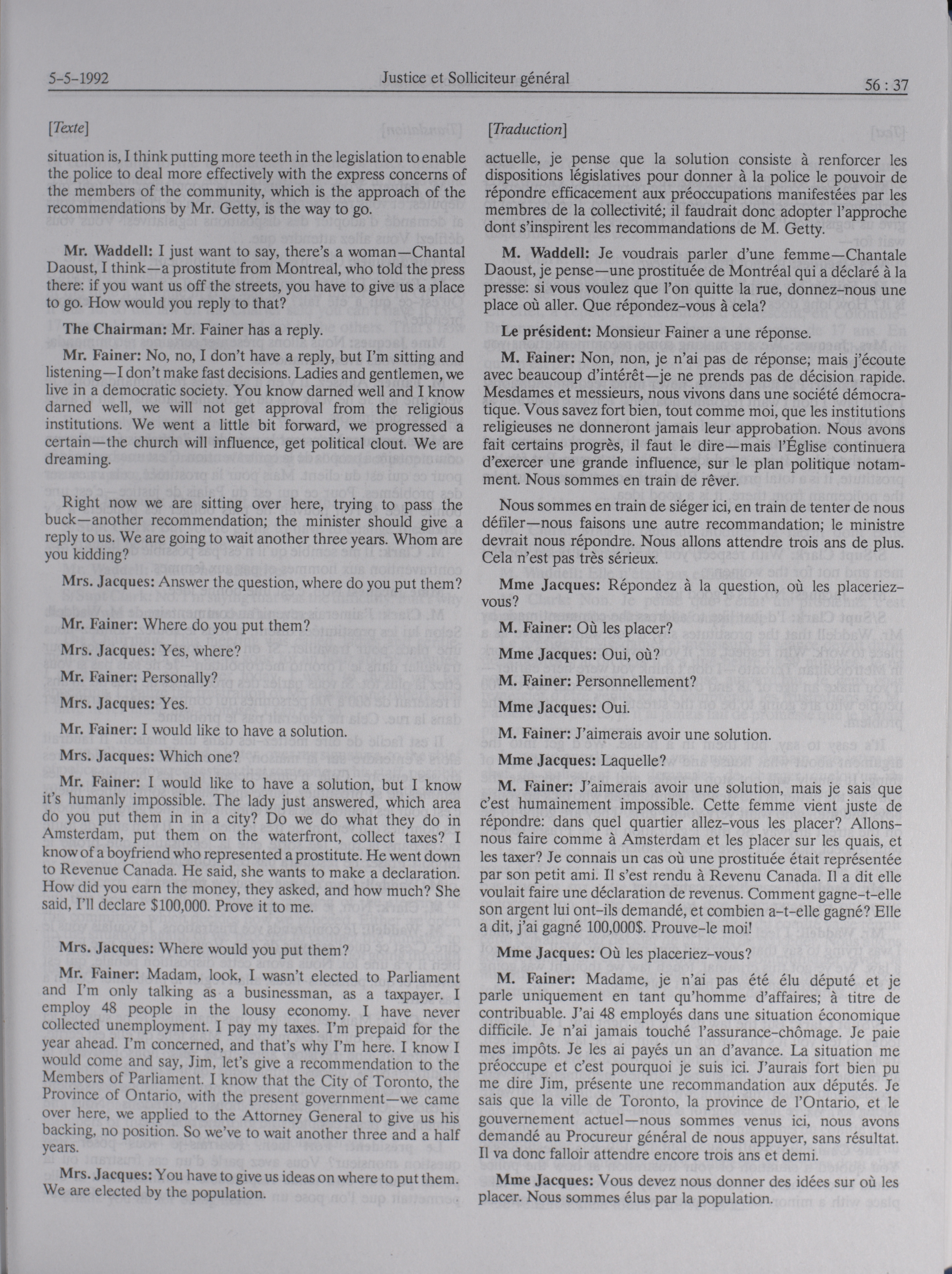 5-5-1992 Justice et Solliciteur général 56 : 37

[Texte]

situation is, I think putting more teeth in the legislation to enable the police to deal more effectively with the express concerns of the members of the community, which is the approach of the recommendations by Mr. Getty, is the way to go.

Mr. Waddell: I just want to say, there's a woman—Chantal Daoust, I think—a prostitute from Montreal, who told the press there: if you want us off the streets, you have to give us a place to go. How would you reply to that?

The Chairman: Mr. Fainer has a reply.

Mr. Fainer: No, no, I don't have a reply, but I'm sitting and listening—I don't make fast decisions. Ladies and gentlemen, we live in a democratic society. You know darned well and I know darned well, we will not get approval from the religious institutions. We went a little bit forward, we progressed a certain—the church will influence, get political clout. We are dreaming.

Right now we are sitting over here, trying to pass the buck—another recommendation; the minister should give a reply to us. We are going to wait another three years. Whom are you kidding?

Mrs. Jacques: Answer the question, where do you put them?

Mr. Fainer: Where do you put them?

Mrs. Jacques: Yes, where?

Mr. Fainer: Personally?

Mrs. Jacques: Yes.

Mr. Fainer: I would like to have a solution.

Mrs. Jacques: Which one?

Mr. Fainer: I would like to have a solution, but I know it's humanly impossible. The lady just answered, which area do you put them in in a city? Do we do what they do in Amsterdam, put them on the waterfront, collect taxes? I know of a boyfriend who represented a prostitute. He went down to Revenue Canada. He said, she wants to make a declaration. How did you earn the money, they asked, and how much? She said, I'll declare $100,000. Prove it to me.

Mrs. Jacques: Where would you put them?

Mr. Fainer: Madam, look, I wasn't elected to Parliament and I'm only talking as a businessman, as a taxpayer. I employ 48 people in the lousy economy. I have never collected unemployment. I pay my taxes. I'm prepaid for the year ahead. I'm concerned, and that's why I'm here. I know I would come and say, Jim, let's give a recommendation to the Members of Parliament. I know that the City of Toronto, the Province of Ontario, with the present government—we came over here, we applied to the Attorney General to give us his backing, no position. So we've to wait another three and a half years.

Mrs. Jacques: You have to give us ideas on where to put them. We are elected by the population.

[Traduction]

actuelle, je pense que la solution consiste à renforcer les dispositions législatives pour donner à la police le pouvoir de répondre efficacement aux préoccupations manifestées par les membres de la collectivité; il faudrait donc adopter l'approche dont s'inspirent les recommandations de M. Getty.

M. Waddell: Je voudrais parler d'une femme—Chantale Daoust, je pense—une prostituée de Montréal qui a déclaré à la presse: si vous voulez que l'on quitte la rue, donnez-nous une place où aller. Que répondez-vous à cela?

Le président: Monsieur Fainer a une réponse.

M. Fainer: Non, non, je n'ai pas de réponse; mais j'écoute avec beaucoup d'intérêt—je ne prends pas de décision rapide. Mesdames et messieurs, nous vivons dans une société démocratique. Vous savez fort bien, tout comme moi, que les institutions religieuses ne donneront jamais leur approbation. Nous avons fait certains progrès, il faut le dire—mais l'Église continuera d'exercer une grande influence, sur le plan politique notamment. Nous sommes en train de rêver.

Nous sommes en train de siéger ici, en train de tenter de nous défiler—nous faisons une autre recommandation; le ministre devrait nous répondre. Nous allons attendre trois ans de plus. Cela n'est pas très sérieux.

Mme Jacques: Répondez à la question, où les placeriez-vous?

M. Fainer: Où les placer?

Mme Jacques: Oui, où?

M. Fainer: Personnellement?

Mme Jacques: Oui.

M. Fainer: J'aimerais avoir une solution.

Mme Jacques: Laquelle?

M. Fainer: J'aimerais avoir une solution, mais je sais que c'est humainement impossible. Cette femme vient juste de répondre: dans quel quartier allez-vous les placer? Allons-nous faire comme à Amsterdam et les placer sur les quais, et les taxer? Je connais un cas où une prostituée était représentée par son petit ami. Il s'est rendu à Revenu Canada. Il a dit elle voulait faire une déclaration de revenus. Comment gagne-t-elle son argent lui ont-ils demandé, et combien a-t-elle gagné? Elle a dit, j'ai gagné 100,000$. Prouve-le moi!

Mme Jacques: Où les placeriez-vous?

M. Fainer: Madame, je n'ai pas été élu député et je parle uniquement en tant qu'homme d'affaires; à titre de contribuable. J'ai 48 employés dans une situation économique difficile. Je n'ai jamais touché l'assurance-chômage. Je paie mes impôts. Je les ai payés un an d'avance. La situation me préoccupe et c'est pourquoi je suis ici. J'aurais fort bien pu me dire Jim, présente une recommandation aux députés. Je sais que la ville de Toronto, la province de l'Ontario, et le gouvernement actuel—nous sommes venus ici, nous avons demandé au Procureur général de nous appuyer, sans résultat. Il va donc falloir attendre encore trois ans et demi.

Mme Jacques: Vous devez nous donner des idées sur où les placer. Nous sommes élus par la population.